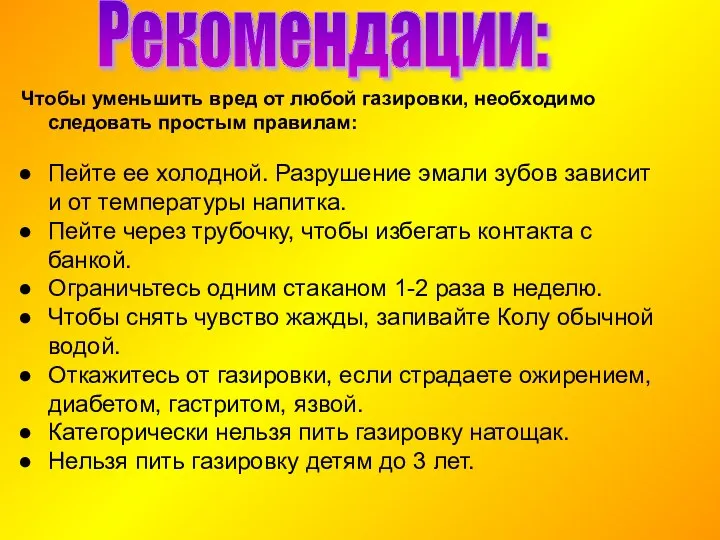 Рекомендации:

Чтобы уменьшить вред от любой газировки, необходимо следовать простым правилам:

● Пейте ее холодной. Разрушение эмали зубов зависит и от температуры напитка.
● Пейте через трубочку, чтобы избегать контакта с банкой.
● Ограничьтесь одним стаканом 1-2 раза в неделю.
● Чтобы снять чувство жажды, запивайте Колу обычной водой.
● Откажитесь от газировки, если страдаете ожирением, диабетом, гастритом, язвой.
● Категорически нельзя пить газировку натощак.
● Нельзя пить газировку детям до 3 лет.